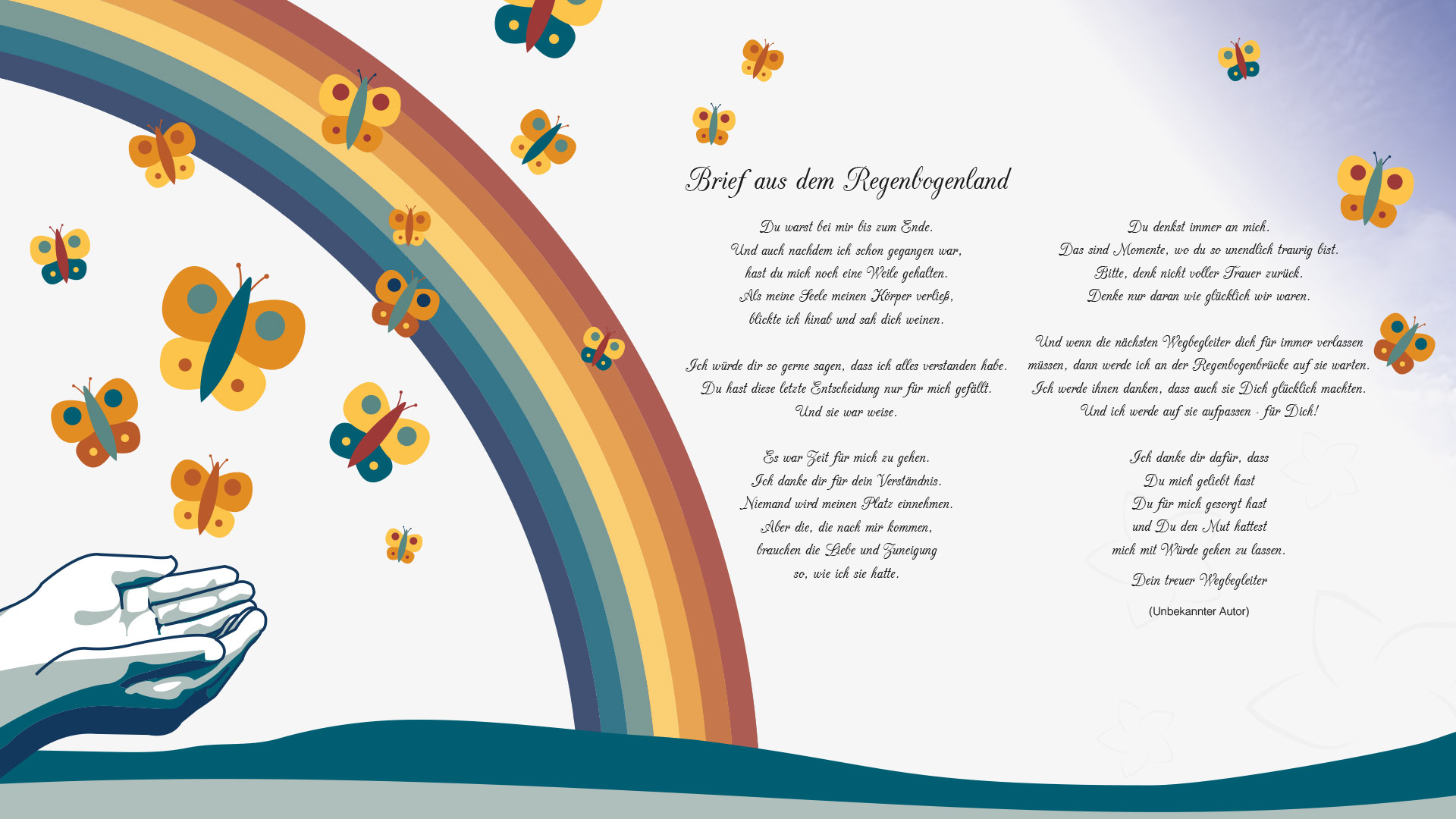 Brief aus dem Regenbogenland

Du warst bei mir bis zum Ende.
Und auch nachdem ich schon gegangen war,
hast du mich noch eine Weile gehalten.
Als meine Seele meinen Körper verließ,
blickte ich hinab und sah dich weinen.

Ich würde dir so gerne sagen, dass ich alles verstanden habe.
Du hast diese letzte Entscheidung nur für mich gefällt.
Und sie war weise.

Es war Zeit für mich zu gehen.
Ich danke dir für dein Verständnis.
Niemand wird meinen Platz einnehmen.
Aber die, die nach mir kommen,
brauchen die Liebe und Zuneigung
so, wie ich sie hatte.

Du denkst immer an mich.
Das sind Momente, wo du so unendlich traurig bist.
Bitte, denk nicht voller Trauer zurück.
Denke nur daran wie glücklich wir waren.

Und wenn die nächsten Wegbegleiter dich für immer verlassen müssen, dann werde ich an der Regenbogenbrücke auf sie warten.
Ich werde ihnen danken, dass auch sie Dich glücklich machten.
Und ich werde auf sie aufpassen - für Dich!

Ich danke dir dafür, dass
Du mich geliebt hast
Du für mich gesorgt hast
und Du den Mut hattest
mich mit Würde gehen zu lassen.

Dein treuer Wegbegleiter

(Unbekannter Autor)